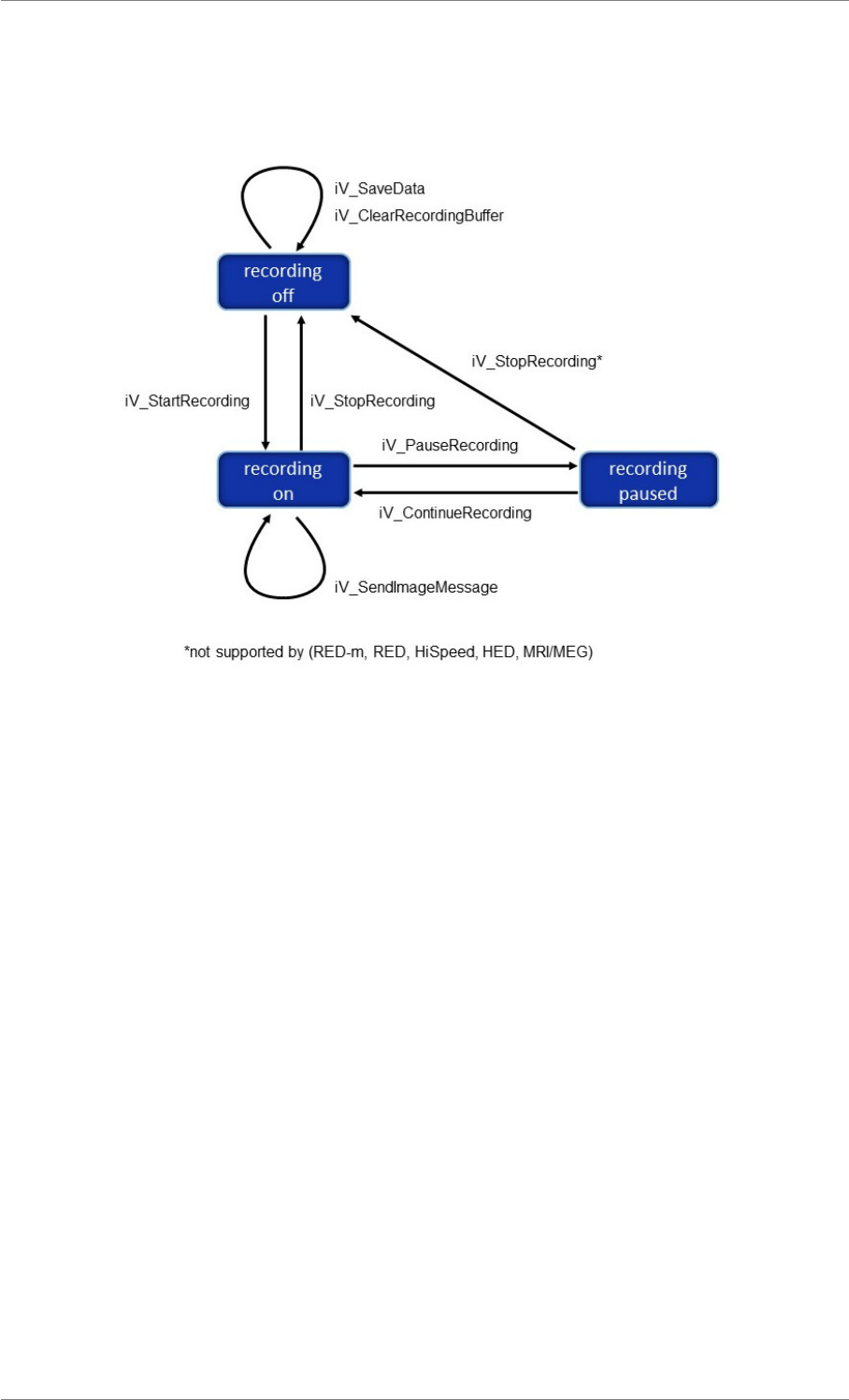 iV_SaveData
iV_ClearRecordingBuffer

recording off

iV_StopRecording*

iV_StartRecording

iV_StopRecording

iV_PauseRecording

recording on

recording paused

iV_ContinueRecording

iV_SendImageMessage

*not supported by (RED-m, RED, HiSpeed, HED, MRI/MEG)